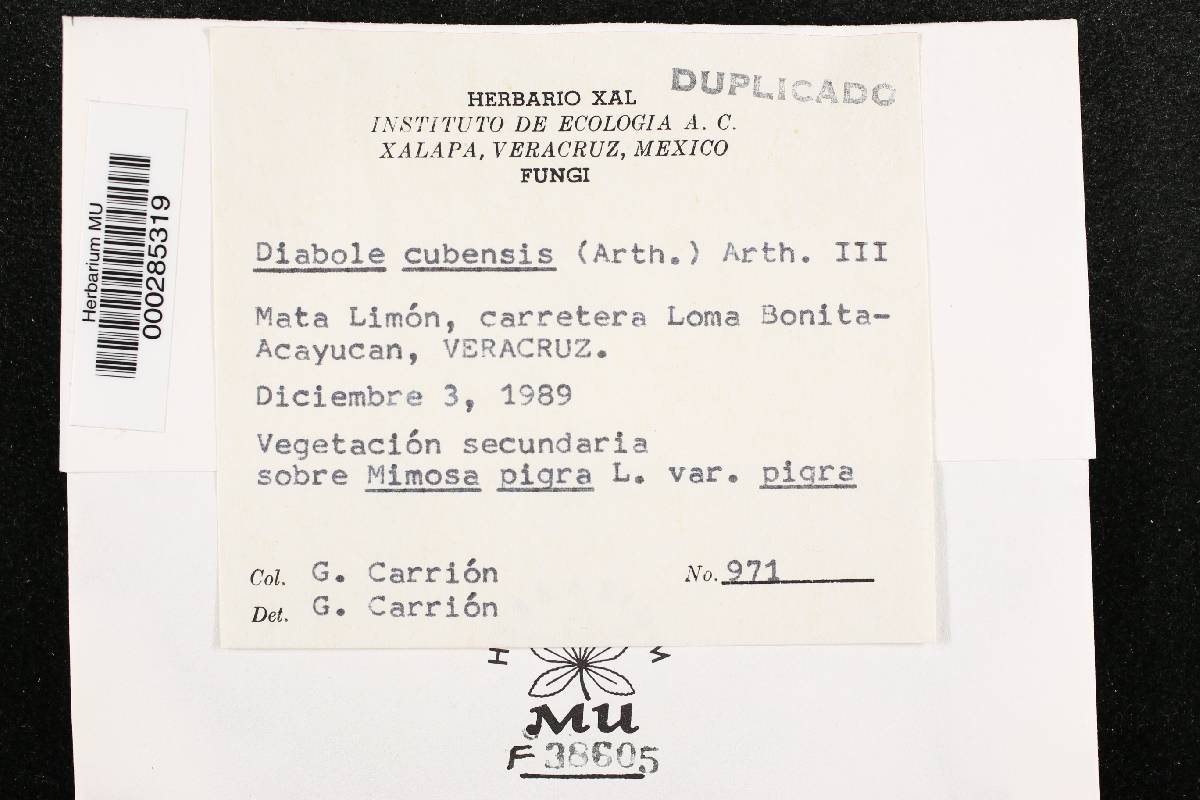 Herbarium MU
000285319

DUPLICADO

HERBARIO XAL
INSTITUTO DE ECOLOGIA A. C.
XALAPA, VERACRUZ, MEXICO
FUNGI

Diabole cubensis (Arth.) Arth. III

Mata Limón, carretera Loma Bonita-Acayucan, VERACRUZ.

Diciembre 3, 1989

Vegetación secundaria sobre Mimosa pigra L. var. pigra

Col. G. Carrión No. 971
Det. G. Carrión

MU
F 38605